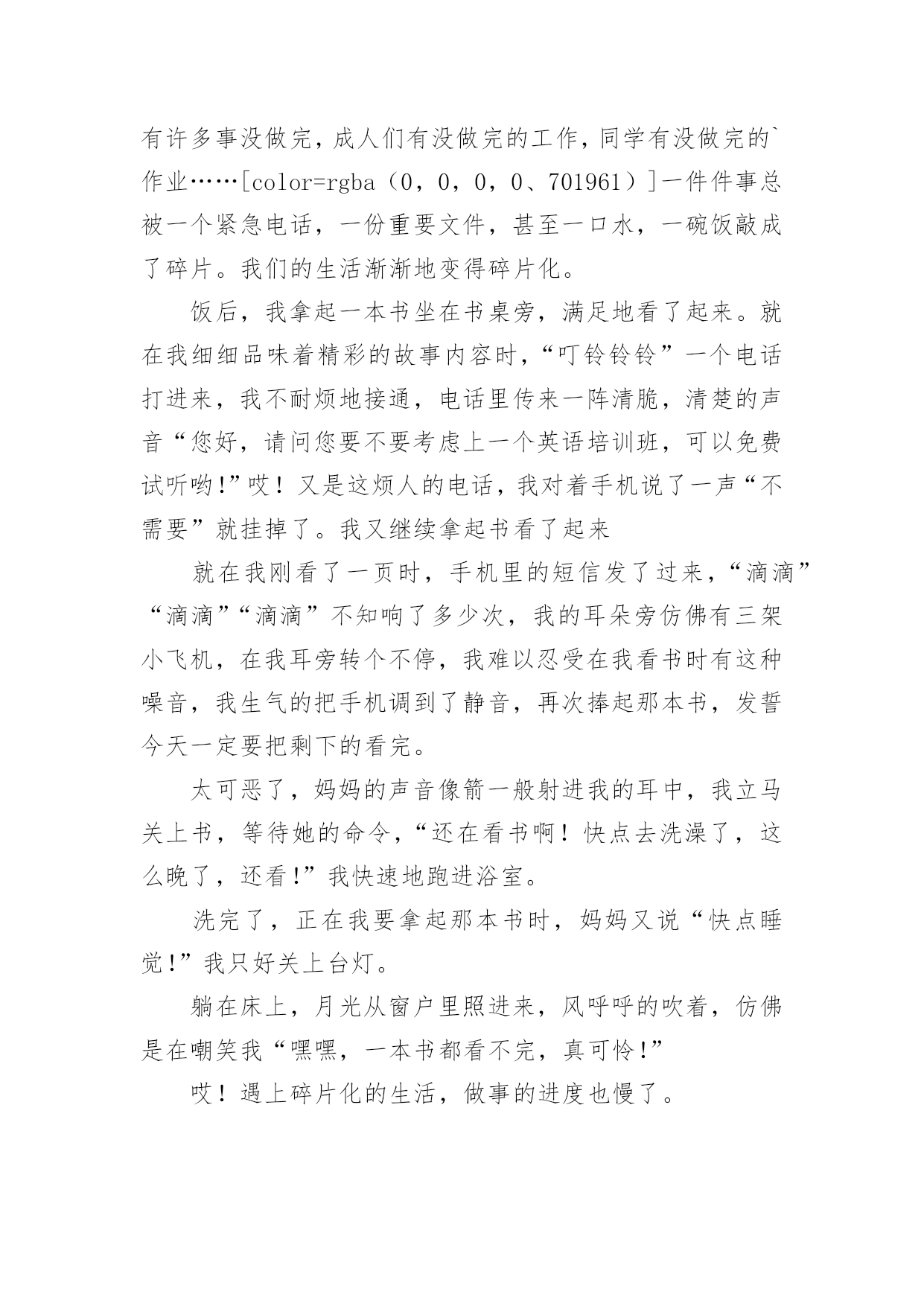 有许多事没做完，成人们有没做完的工作，同学有没做完的`作业……[color=rgba（0，0，0，0、701961）]一件件事总被一个紧急电话，一份重要文件，甚至一口水，一碗饭敲成了碎片。我们的生活渐渐地变得碎片化。

饭后，我拿起一本书坐在书桌旁，满足地看了起来。就在我细细品味着精彩的故事内容时，“叮铃铃铃”一个电话打进来，我不耐烦地接通，电话里传来一阵清脆，清楚的声音“您好，请问您要不要考虑上一个英语培训班，可以免费试听哟!”哎！又是这烦人的电话，我对着手机说了一声“不需要”就挂掉了。我又继续拿起书看了起来

就在我刚看了一页时，手机里的短信发了过来，“滴滴”“滴滴”“滴滴”不知响了多少次，我的耳朵旁仿佛有三架小飞机，在我耳旁转个不停，我难以忍受在我看书时有这种噪音，我生气的把手机调到了静音，再次捧起那本书，发誓今天一定要把剩下的看完。

太可恶了，妈妈的声音像箭一般射进我的耳中，我立马关上书，等待她的命令，“还在看书啊！快点去洗澡了，这么晚了，还看!”我快速地跑进浴室。

洗完了，正在我要拿起那本书时，妈妈又说“快点睡觉!”我只好关上台灯。

躺在床上，月光从窗户里照进来，风呼呼的吹着，仿佛是在嘲笑我“嘿嘿，一本书都看不完，真可怜!”

哎！遇上碎片化的生活，做事的进度也慢了。